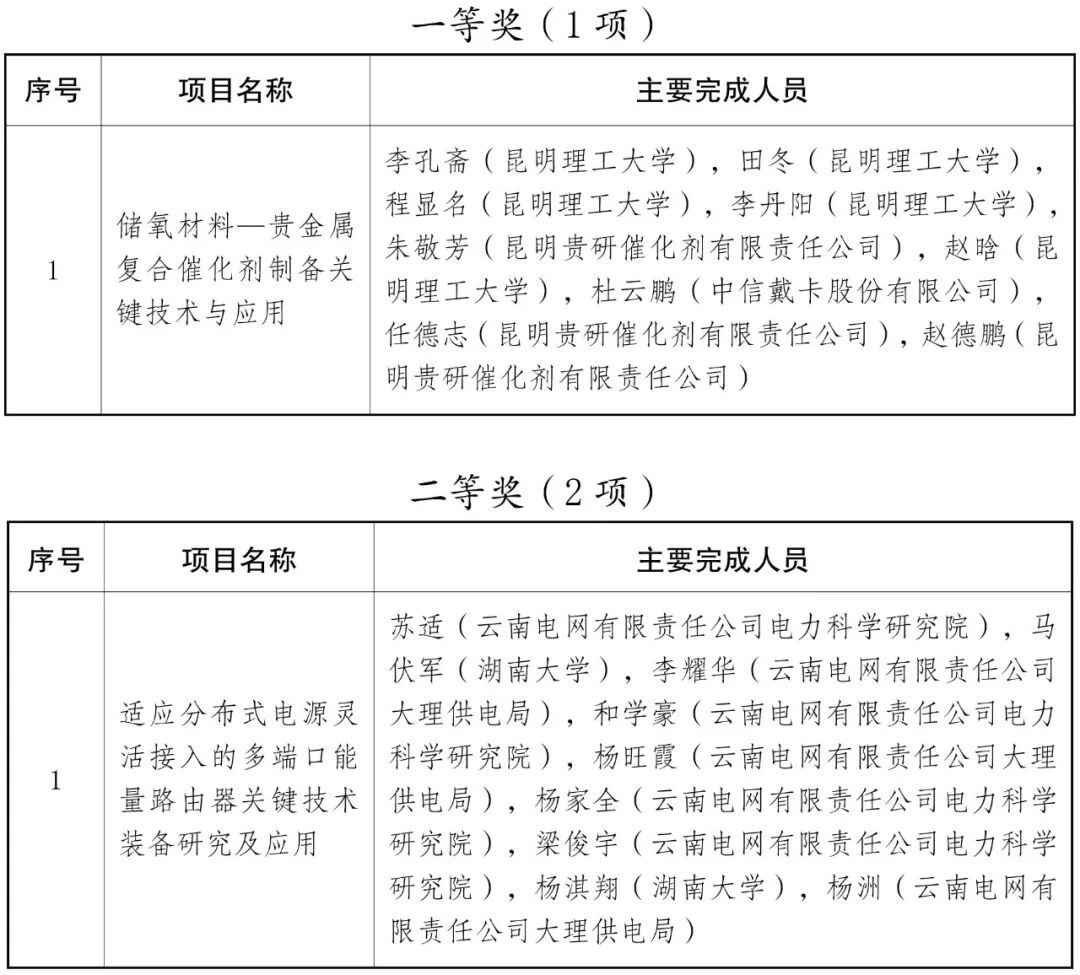 一等奖（1 项）

| 序号 | 项目名称 | 主要完成人员 |
|---|---|---|
| 1 | 储氧材料—贵金属复合催化剂制备关键技术与应用 | 李孔斋（昆明理工大学），田冬（昆明理工大学），程显名（昆明理工大学），李丹阳（昆明理工大学），朱敬芳（昆明贵研催化剂有限责任公司），赵晗（昆明理工大学），杜云鹏（中信戴卡股份有限公司），任德志（昆明贵研催化剂有限责任公司），赵德鹏（昆明贵研催化剂有限责任公司） |

二等奖（2 项）

| 序号 | 项目名称 | 主要完成人员 |
|---|---|---|
| 1 | 适应分布式电源灵活接入的多端口能量路由器关键技术装备研究及应用 | 苏适（云南电网有限责任公司电力科学研究院），马伏军（湖南大学），李耀华（云南电网有限责任公司大理供电局），和学豪（云南电网有限责任公司电力科学研究院），杨旺霞（云南电网有限责任公司大理供电局），杨家全（云南电网有限责任公司电力科学研究院），梁俊宇（云南电网有限责任公司电力科学研究院），杨淇翔（湖南大学），杨洲（云南电网有限责任公司大理供电局） |